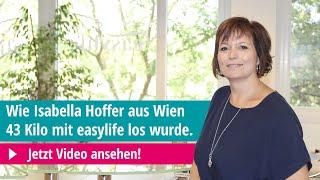 Wie Isabella Hoffer aus Wien 43 Kilo mit easylife los wurde.

Jetzt Video ansehen!